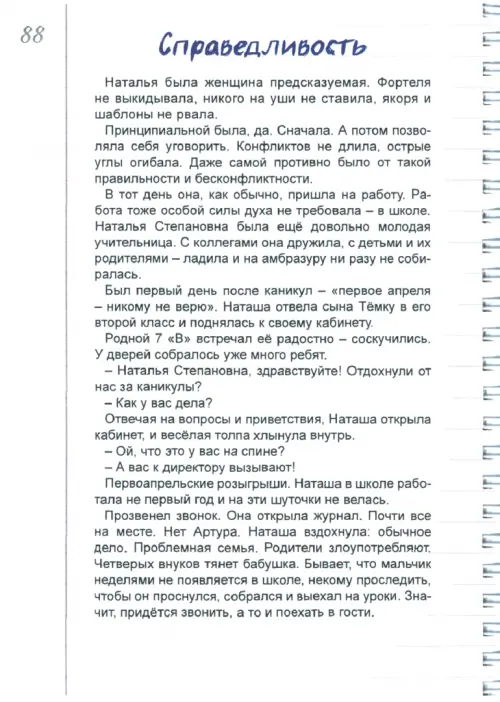 88

Справедливость

Наталья была женщина предсказуемая. Фортеля не выкидывала, никого на уши не ставила, якоря и шаблоны не рвала.

Принципиальной была, да. Сначала. А потом позволяла себя уговорить. Конфликтов не длила, острые углы огибала. Даже самой противно было от такой правильности и бесконфликтности.

В тот день она, как обычно, пришла на работу. Работа тоже особой силы духа не требовала – в школе. Наталья Степановна была ещё довольно молодая учительница. С коллегами она дружила, с детьми и их родителями – ладила и на амбразуру ни разу не собиралась.

Был первый день после каникул – «первое апреля – никому не верю». Наташа отвела сына Тёмку в его второй класс и поднялась к своему кабинету.

Родной 7 «В» встречал её радостно – соскучились. У дверей собралось уже много ребят.

– Наталья Степановна, здравствуйте! Отдохнули от нас за каникулы?

– Как у вас дела?

Отвечая на вопросы и приветствия, Наташа открыла кабинет, и весёлая толпа хлынула внутрь.

– Ой, что это у вас на спине?

– А вас к директору вызывают!

Первоапрельские розыгрыши. Наташа в школе работала не первый год и на эти шуточки не велась.

Прозвенел звонок. Она открыла журнал. Почти все на месте. Нет Артура. Наташа вздохнула: обычное дело. Проблемная семья. Родители злоупотребляют. Четверых внуков тянет бабушка. Бывает, что мальчик неделями не появляется в школе, некому проследить, чтобы он проснулся, собрался и выехал на уроки. Значит, придётся звонить, а то и поехать в гости.